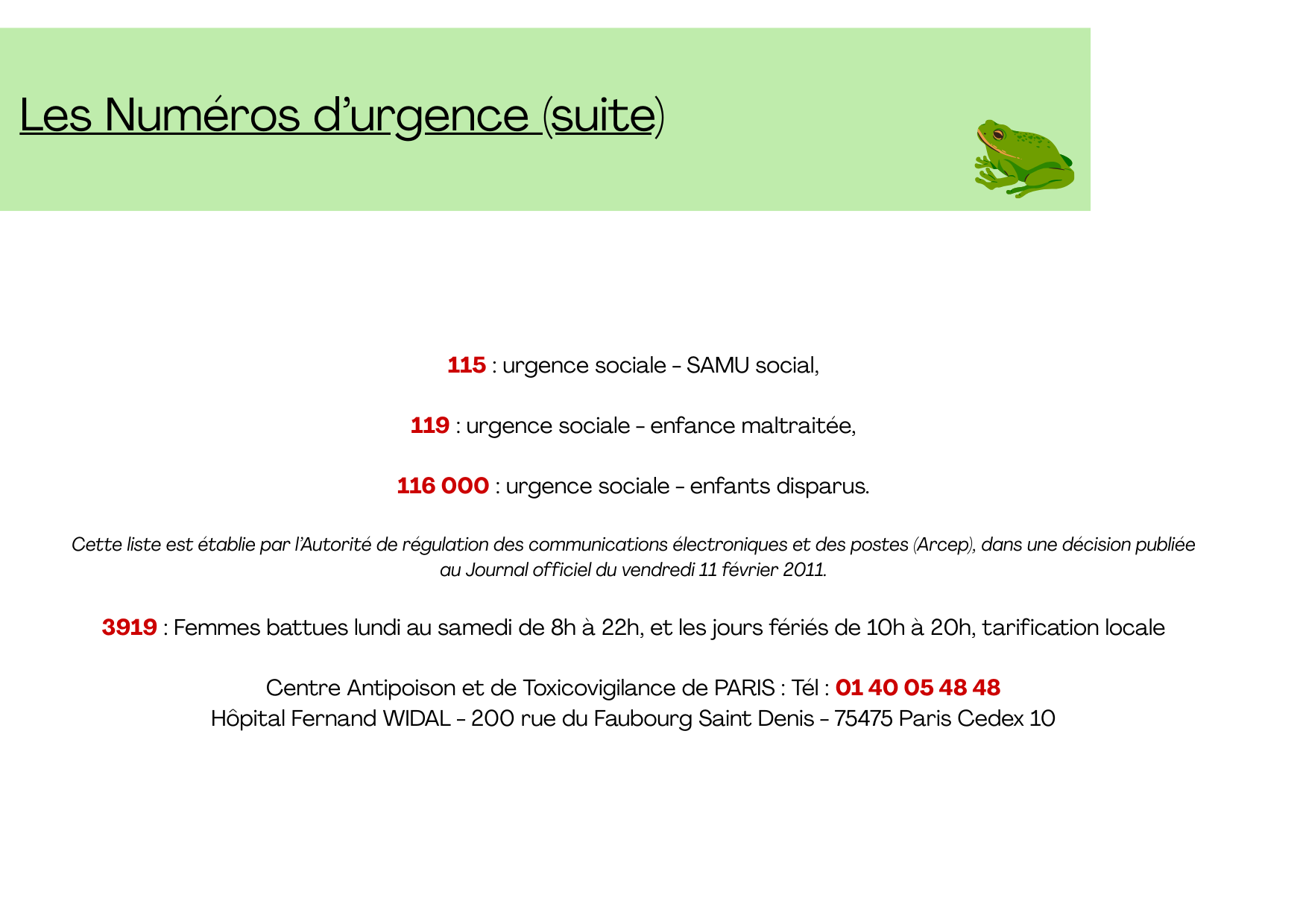 Les Numéros d’urgence (suite)

115 : urgence sociale – SAMU social,

119 : urgence sociale – enfance maltraitée,

116 000 : urgence sociale – enfants disparus.

Cette liste est établie par l’Autorité de régulation des communications électroniques et des postes (Arcep), dans une décision publiée au Journal officiel du vendredi 11 février 2011.

3919 : Femmes battues lundi au samedi de 8h à 22h, et les jours fériés de 10h à 20h, tarification locale

Centre Antipoison et de Toxicovigilance de PARIS : Tél : 01 40 05 48 48
Hôpital Fernand WIDAL – 200 rue du Faubourg Saint Denis – 75475 Paris Cedex 10